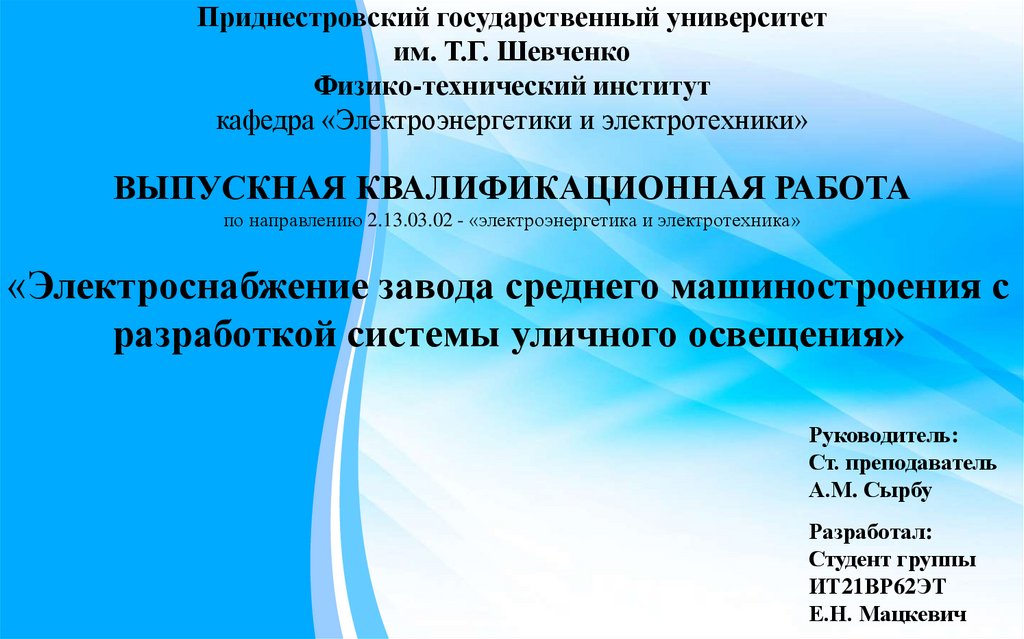 Приднестровский государственный университет
им. Т.Г. Шевченко
Физико-технический институт
кафедра «Электроэнергетики и электротехники»

ВЫПУСКНАЯ КВАЛИФИКАЦИОННАЯ РАБОТА
по направлению 2.13.03.02 - «электроэнергетика и электротехника»

«Электроснабжение завода среднего машиностроения с разработкой системы уличного освещения»

Руководитель:
Ст. преподаватель
А.М. Сырбу

Разработал:
Студент группы
ИТ21ВР62ЭТ
Е.Н. Мацкевич